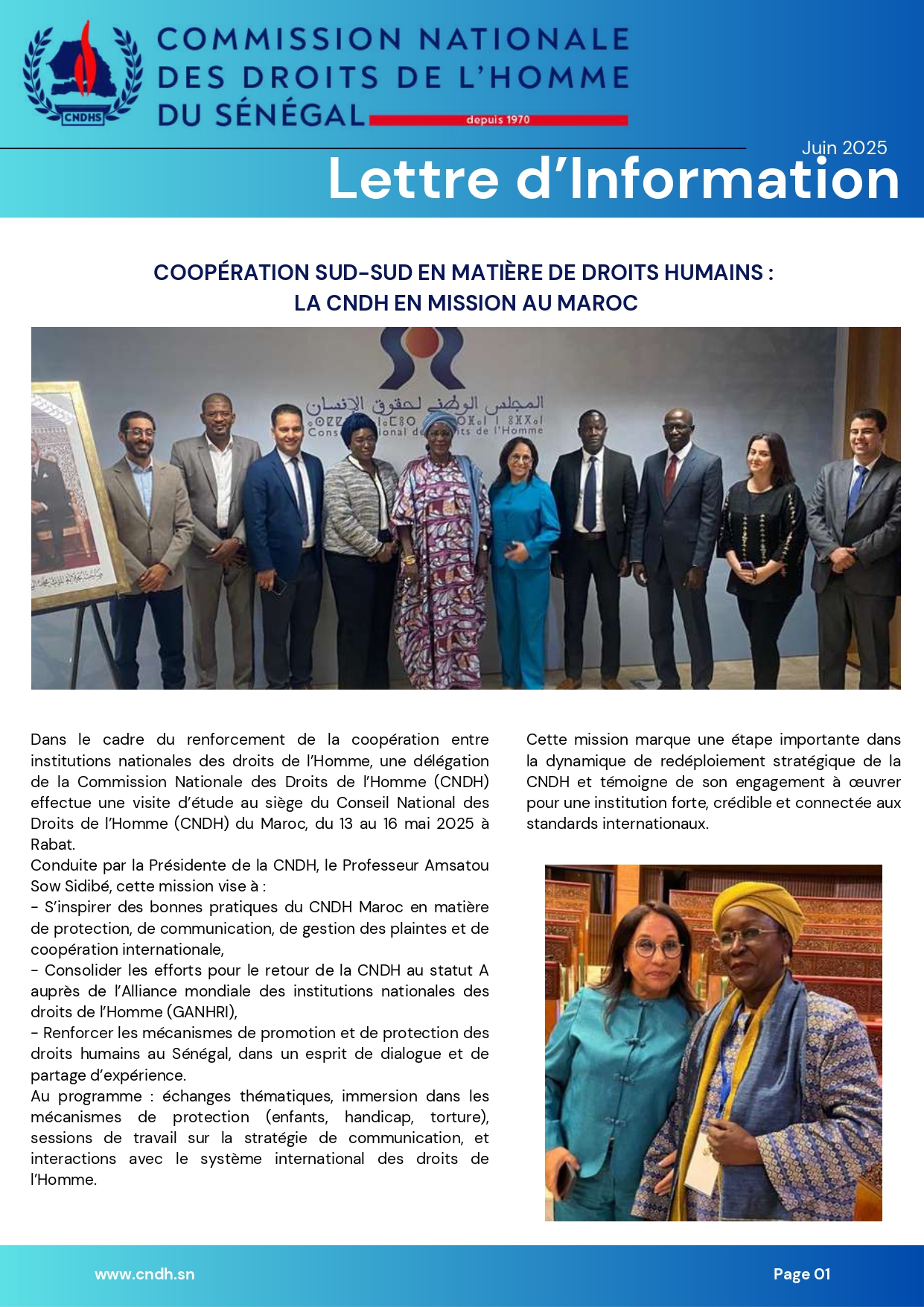 CNDHS

COMMISSION NATIONALE DES DROITS DE L'HOMME DU SÉNÉGAL

depuis 1970

Juin 2025

Lettre d'Information

COOPÉRATION SUD-SUD EN MATIÈRE DE DROITS HUMAINS : LA CNDH EN MISSION AU MAROC

Dans le cadre du renforcement de la coopération entre institutions nationales des droits de l'Homme, une délégation de la Commission Nationale des Droits de l'Homme (CNDH) effectue une visite d'étude au siège du Conseil National des Droits de l'Homme (CNDH) du Maroc, du 13 au 16 mai 2025 à Rabat.

Conduite par la Présidente de la CNDH, le Professeur Amsatou Sow Sidibé, cette mission vise à :

- S'inspirer des bonnes pratiques du CNDH Maroc en matière de protection, de communication, de gestion des plaintes et de coopération internationale,

- Consolider les efforts pour le retour de la CNDH au statut A auprès de l'Alliance mondiale des institutions nationales des droits de l'Homme (GANHRI),

- Renforcer les mécanismes de promotion et de protection des droits humains au Sénégal, dans un esprit de dialogue et de partage d'expérience.

Au programme : échanges thématiques, immersion dans les mécanismes de protection (enfants, handicap, torture), sessions de travail sur la stratégie de communication, et interactions avec le système international des droits de l'Homme.

Cette mission marque une étape importante dans la dynamique de redéploiement stratégique de la CNDH et témoigne de son engagement à œuvrer pour une institution forte, crédible et connectée aux standards internationaux.

www.cndh.sn

Page 01